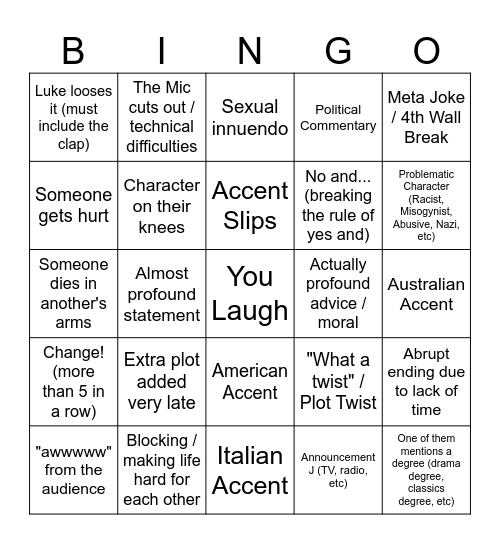 | B | I | N | G | O |
|---|---|---|---|---|
| Luke looses it (must include the clap) | The Mic cuts out / technical difficulties | Sexual innuendo | Political Commentary | Meta Joke / 4th Wall Break |
| Someone gets hurt | Character on their knees | Accent Slips | No and... (breaking the rule of yes and) | Problematic Character (Racist, Misogynist, Abusive, Nazi, etc) |
| Someone dies in another's arms | Almost profound statement | You Laugh | Actually profound advice / moral | Australian Accent |
| Change! (more than 5 in a row) | Extra plot added very late | American Accent | "What a twist" / Plot Twist | Abrupt ending due to lack of time |
| "awwwww" from the audience | Blocking / making life hard for each other | Italian Accent | Announcement J (TV, radio, etc) | One of them mentions a degree (drama degree, classics degree, etc) |